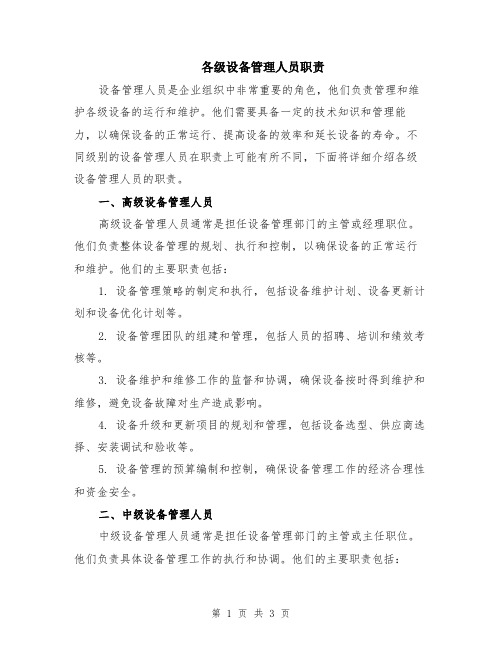 各级设备管理人员职责

设备管理人员是企业组织中非常重要的角色，他们负责管理和维护各级设备的运行和维护。他们需要具备一定的技术知识和管理能力，以确保设备的正常运行、提高设备的效率和延长设备的寿命。不同级别的设备管理人员在职责上可能有所不同，下面将详细介绍各级设备管理人员的职责。

一、高级设备管理人员

高级设备管理人员通常是担任设备管理部门的主管或经理职位。他们负责整体设备管理的规划、执行和控制，以确保设备的正常运行和维护。他们的主要职责包括：

1. 设备管理策略的制定和执行，包括设备维护计划、设备更新计划和设备优化计划等。

2. 设备管理团队的组建和管理，包括人员的招聘、培训和绩效考核等。

3. 设备维护和维修工作的监督和协调，确保设备按时得到维护和维修，避免设备故障对生产造成影响。

4. 设备升级和更新项目的规划和管理，包括设备选型、供应商选择、安装调试和验收等。

5. 设备管理的预算编制和控制，确保设备管理工作的经济合理性和资金安全。

二、中级设备管理人员

中级设备管理人员通常是担任设备管理部门的主管或主任职位。他们负责具体设备管理工作的执行和协调。他们的主要职责包括：

第 1 页 共 3 页